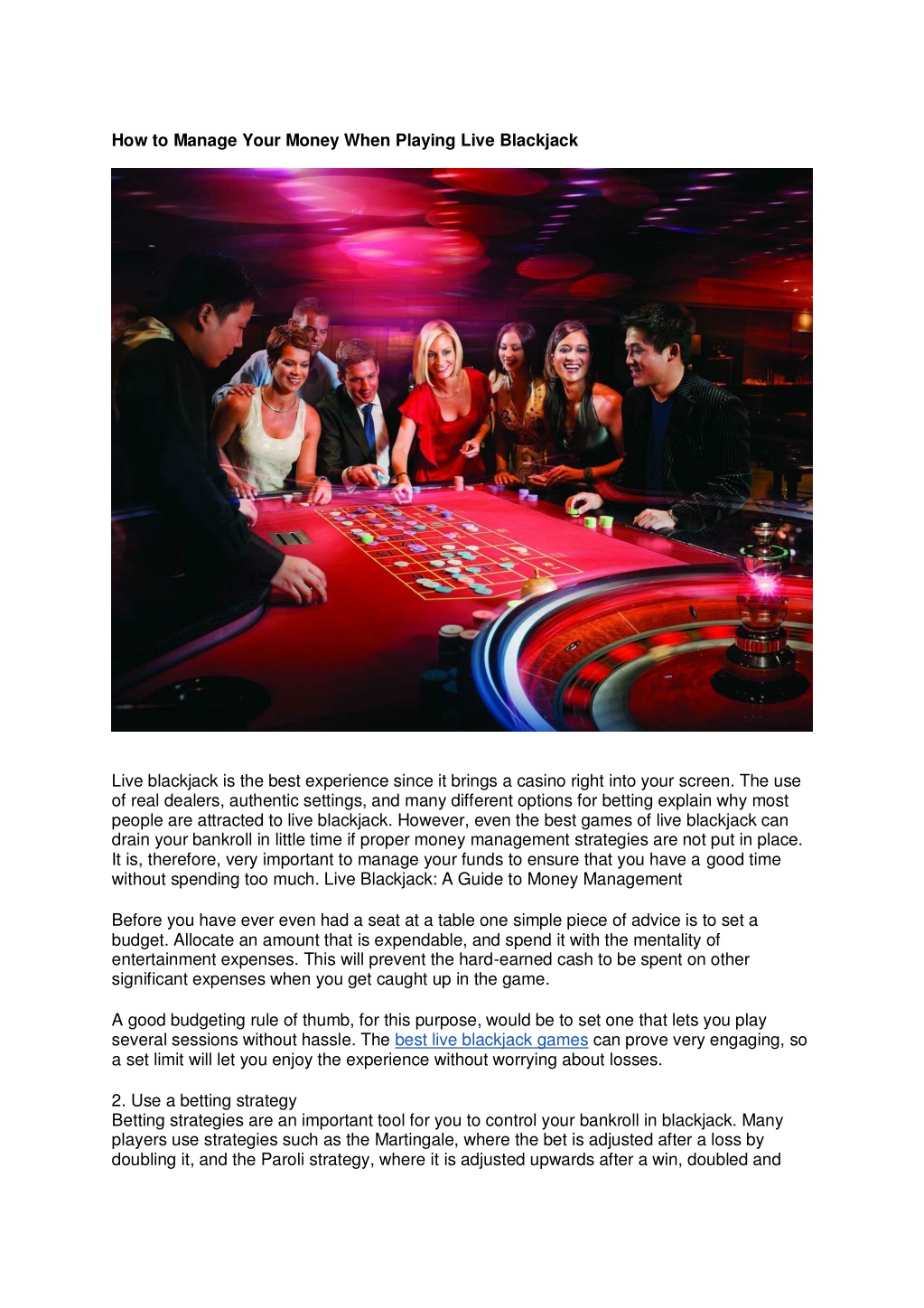 How to Manage Your Money When Playing Live Blackjack

Live blackjack is the best experience since it brings a casino right into your screen. The use of real dealers, authentic settings, and many different options for betting explain why most people are attracted to live blackjack. However, even the best games of live blackjack can drain your bankroll in little time if proper money management strategies are not put in place. It is, therefore, very important to manage your funds to ensure that you have a good time without spending too much. Live Blackjack: A Guide to Money Management

Before you have ever even had a seat at a table one simple piece of advice is to set a budget. Allocate an amount that is expendable, and spend it with the mentality of entertainment expenses. This will prevent the hard-earned cash to be spent on other significant expenses when you get caught up in the game.

A good budgeting rule of thumb, for this purpose, would be to set one that lets you play several sessions without hassle. The best live blackjack games can prove very engaging, so a set limit will let you enjoy the experience without worrying about losses.

2. Use a betting strategy
Betting strategies are an important tool for you to control your bankroll in blackjack. Many players use strategies such as the Martingale, where the bet is adjusted after a loss by doubling it, and the Paroli strategy, where it is adjusted upwards after a win, doubled and